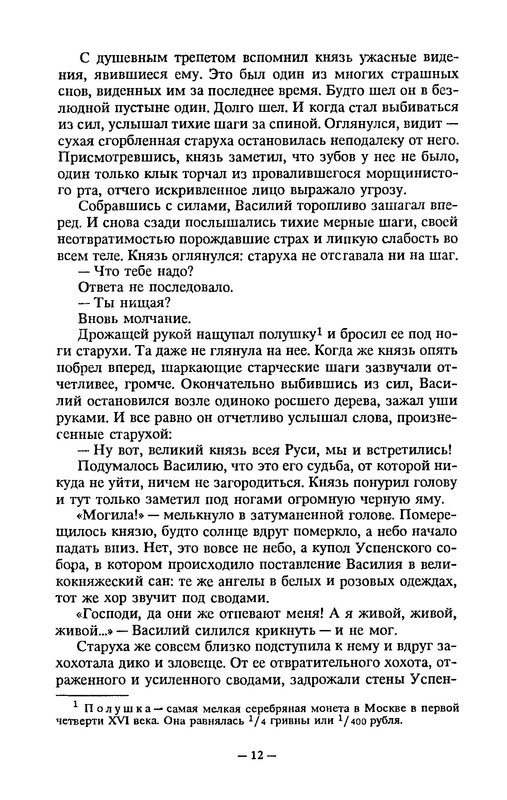 С душевным трепетом вспомнил князь ужасные видения, явившиеся ему. Это был один из многих страшных снов, виденных им за последнее время. Будто шел он в безлюдной пустыне один. Долго шел. И когда стал выбиваться из сил, услышал тихие шаги за спиной. Оглянулся, видит — сухая сгорбленная старуха остановилась неподалеку от него. Присмотревшись, князь заметил, что зубов у нее не было, один только клык торчал из провалившегося морщинистого рта, отчего искривленное лицо выражало угрозу.

Собравшись с силами, Василий торопливо зашагал вперед. И снова сзади послышались тихие мерные шаги, своей неотвратимостью порождавшие страх и липкую слабость во всем теле. Князь оглянулся: старуха не отставала ни на шаг.

— Что тебе надо?

Ответа не последовало.

— Ты нищая?

Вновь молчание.

Дрожащей рукой нащупал полушку$^1$ и бросил ее под ноги старухи. Та даже не глянула на нее. Когда же князь опять побрел вперед, шаркающие старческие шаги зазвучали отчетливее, громче. Окончательно выбившись из сил, Василий остановился возле одиноко росшего дерева, зажал уши руками. И все равно он отчетливо услышал слова, произнесенные старухой:

— Ну вот, великий князь всея Руси, мы и встретились!

Подумалось Василию, что это его судьба, от которой никуда не уйти, ничем не загородиться. Князь понурил голову и тут только заметил под ногами огромную черную яму.

«Могила!» — мелькнуло в затуманенной голове. Померещилось князю, будто солнце вдруг померкло, а небо начало падать вниз. Нет, это вовсе не небо, а купол Успенского собора, в котором происходило поставление Василия в великокняжеский сан: те же ангелы в белых и розовых одеждах, тот же хор звучит под сводами.

«Господи, да они же отпевают меня! А я живой, живой, живой...» — Василий силился крикнуть — и не мог.

Старуха же совсем близко подступила к нему и вдруг захохотала дико и зловеще. От ее отвратительного хохота, отраженного и усиленного сводами, задрожали стены Успен-

$^1$ Полушка — самая мелкая серебряная монета в Москве в первой четверти XVI века. Она равнялась $^1/_4$ гривны или $^1/_{400}$ рубля.

— 12 —